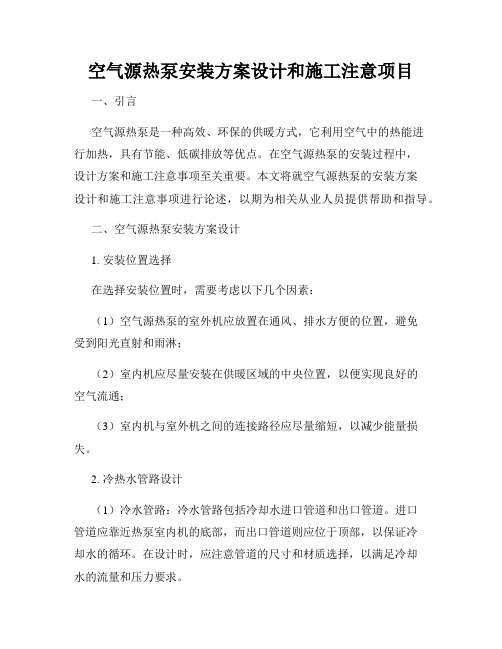 空气源热泵安装方案设计和施工注意项目

一、引言

空气源热泵是一种高效、环保的供暖方式，它利用空气中的热能进行加热，具有节能、低碳排放等优点。在空气源热泵的安装过程中，设计方案和施工注意事项至关重要。本文将就空气源热泵的安装方案设计和施工注意事项进行论述，以期为相关从业人员提供帮助和指导。

二、空气源热泵安装方案设计

1. 安装位置选择

在选择安装位置时，需要考虑以下几个因素：

（1）空气源热泵的室外机应放置在通风、排水方便的位置，避免受到阳光直射和雨淋；

（2）室内机应尽量安装在供暖区域的中央位置，以便实现良好的空气流通；

（3）室内机与室外机之间的连接路径应尽量缩短，以减少能量损失。

2. 冷热水管路设计

（1）冷水管路：冷水管路包括冷却水进口管道和出口管道。进口管道应靠近热泵室内机的底部，而出口管道则应位于顶部，以保证冷却水的循环。在设计时，应注意管道的尺寸和材质选择，以满足冷却水的流量和压力要求。